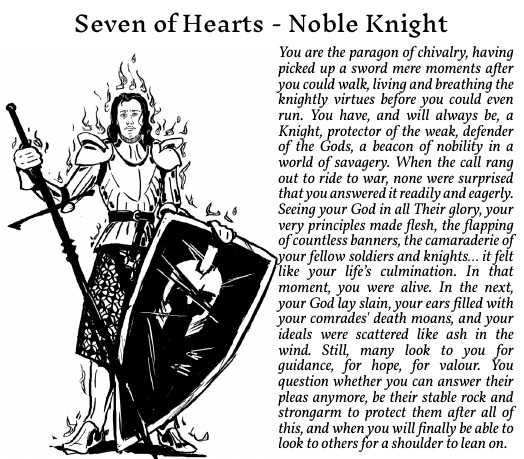 Seven of Hearts - Noble Knight

You are the paragon of chivalry, having picked up a sword mere moments after you could walk, living and breathing the knightly virtues before you could even run. You have, and will always be, a Knight, protector of the weak, defender of the Gods, a beacon of nobility in a world of savagery. When the call rang out to ride to war, none were surprised that you answered it readily and eagerly. Seeing your God in all Their glory, your very principles made flesh, the flapping of countless banners, the camaraderie of your fellow soldiers and knights... it felt like your life's culmination. In that moment, you were alive. In the next, your God lay slain, your ears filled with your comrades' death moans, and your ideals were scattered like ash in the wind. Still, many look to you for guidance, for hope, for valour. You question whether you can answer their pleas anymore, be their stable rock and strongarm to protect them after all of this, and when you will finally be able to look to others for a shoulder to lean on.